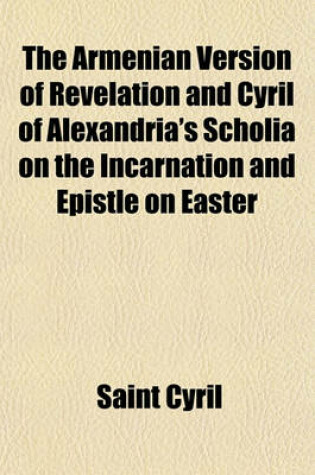 The Armenian Version of Revelation and Cyril of Alexandria's Scholia on the Incarnation and Epistle on Easter

Saint Cyril